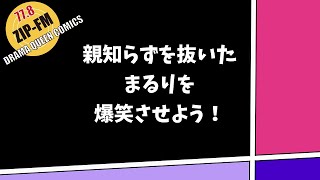 77.8
ZIP-FM
DRAMA QUEEN COMICS

親知らずを抜いた
まるりを
爆笑させよう！